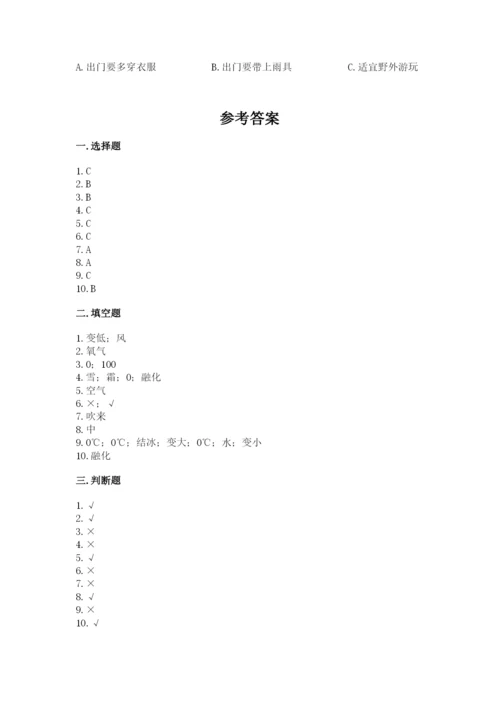 A. 出门要多穿衣服　　B. 出门要带上雨具　　C. 适宜野外游玩

参考答案

一. 选择题

1. C
2. B
3. B
4. C
5. C
6. C
7. A
8. A
9. C
10. B

二. 填空题

1. 变低；风
2. 氧气
3. 0；100
4. 雪；霜；0；融化
5. 空气
6. ×；√
7. 吹来
8. 中
9. 0℃；0℃；结冰；变大；0℃；水；变小
10. 融化

三. 判断题

1. √
2. √
3. ×
4. ×
5. √
6. ×
7. ×
8. √
9. ×
10. √